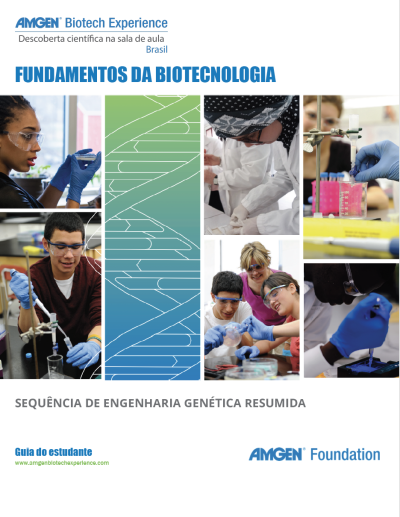 AMGEN® Biotech Experience
Descoberta científica na sala de aula
Brasil

FUNDAMENTOS DA BIOTECNOLOGIA

SEQUÊNCIA DE ENGENHARIA GENÉTICA RESUMIDA

Guia do estudante
www.amgenbiotechexperience.com

AMGEN® Foundation